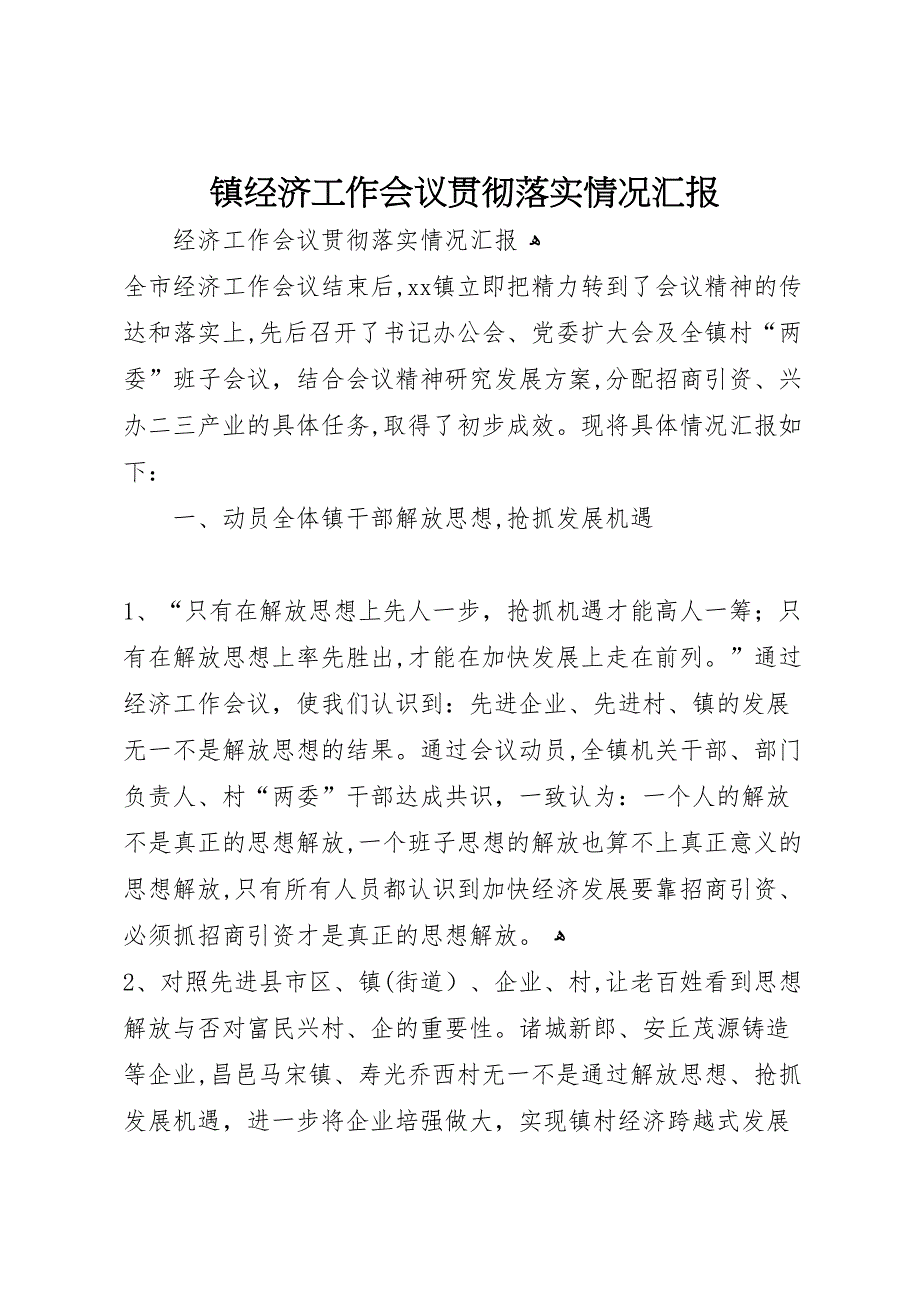 镇经济工作会议贯彻落实情况汇报

经济工作会议贯彻落实情况汇报

全市经济工作会议结束后,xx镇立即把精力转到了会议精神的传达和落实上,先后召开了书记办公会、党委扩大会及全镇村“两委”班子会议，结合会议精神研究发展方案,分配招商引资、兴办二三产业的具体任务,取得了初步成效。现将具体情况汇报如下：

一、动员全体镇干部解放思想,抢抓发展机遇

1、“只有在解放思想上先人一步，抢抓机遇才能高人一筹；只有在解放思想上率先胜出,才能在加快发展上走在前列。”通过经济工作会议，使我们认识到：先进企业、先进村、镇的发展无一不是解放思想的结果。通过会议动员,全镇机关干部、部门负责人、村“两委”干部达成共识，一致认为：一个人的解放不是真正的思想解放,一个班子思想的解放也算不上真正意义的思想解放,只有所有人员都认识到加快经济发展要靠招商引资、必须抓招商引资才是真正的思想解放。

2、对照先进县市区、镇(街道）、企业、村,让老百姓看到思想解放与否对富民兴村、企的重要性。诸城新郎、安丘茂源铸造等企业,昌邑马宋镇、寿光乔西村无一不是通过解放思想、抢抓发展机遇，进一步将企业培强做大，实现镇村经济跨越式发展